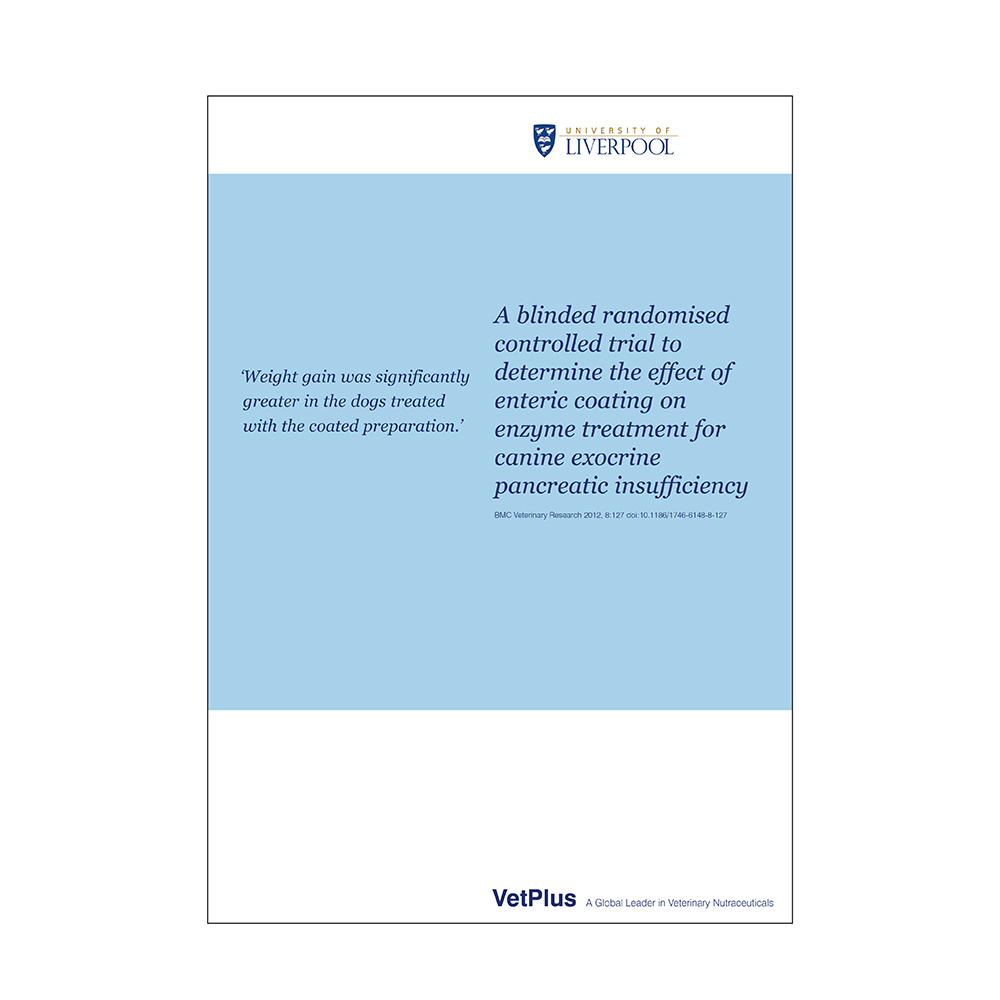 UNIVERSITY OF
LIVERPOOL

'Weight gain was significantly greater in the dogs treated with the coated preparation.'

A blinded randomised controlled trial to determine the effect of enteric coating on enzyme treatment for canine exocrine pancreatic insufficiency

BMC Veterinary Research 2012, 8:127 doi:10.1186/1746-6148-8-127

VetPlus A Global Leader in Veterinary Nutraceuticals